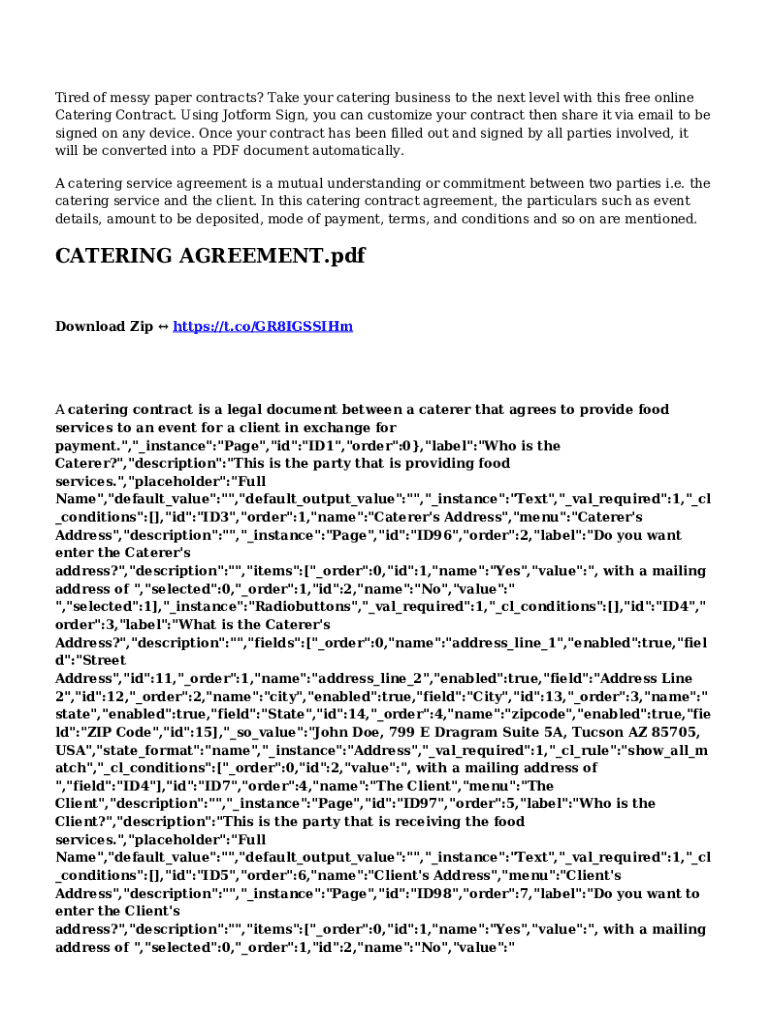 Tired of messy paper contracts? Take your catering business to the next level with this free online Catering Contract. Using Jotform Sign, you can customize your contract then share it via email to be signed on any device. Once your contract has been filled out and signed by all parties involved, it will be converted into a PDF document automatically.

A catering service agreement is a mutual understanding or commitment between two parties i.e. the catering service and the client. In this catering contract agreement, the particulars such as event details, amount to be deposited, mode of payment, terms, and conditions and so on are mentioned.

CATERING AGREEMENT.pdf

Download Zip ↔ https://t.co/GR8IGSSIHm

A catering contract is a legal document between a caterer that agrees to provide food services to an event for a client in exchange for payment.","_instance":"Page","id":"ID1","order":0},"label":"Who is the Caterer?","description":"This is the party that is providing food services.","placeholder":"Full Name","default_value":"","default_output_value":"","_instance":"Text","_val_required":1,"_cl_conditions":[],"id":"ID3","order":1,"name":"Caterer's Address","menu":"Caterer's Address","description":"","_instance":"Page","id":"ID96","order":2,"label":"Do you want enter the Caterer's address?","description":"","items":["_order":0,"id":1,"name":"Yes","value":", with a mailing address of ","selected":0,"_order":1,"id":2,"name":"No","value":" ","selected":1],"_instance":"Radiobuttons","_val_required":1,"_cl_conditions":[],"id":"ID4","order":3,"label":"What is the Caterer's Address?","description":"","fields":["_order":0,"name":"address_line_1","enabled":true,"field":"Street Address","id":11,"_order":1,"name":"address_line_2","enabled":true,"field":"Address Line 2","id":12,"_order":2,"name":"city","enabled":true,"field":"City","id":13,"_order":3,"name":"state","enabled":true,"field":"State","id":14,"_order":4,"name":"zipcode","enabled":true,"field":"ZIP Code","id":15],"_so_value":"John Doe, 799 E Dragram Suite 5A, Tucson AZ 85705, USA","state_format":"name","_instance":"Address","_val_required":1,"_cl_rule":"show_all_match","_cl_conditions":["_order":0,"id":2,"value":", with a mailing address of ","field":"ID4"],"id":"ID7","order":4,"name":"The Client","menu":"The Client","description":"","_instance":"Page","id":"ID97","order":5,"label":"Who is the Client?","description":"This is the party that is receiving the food services.","placeholder":"Full Name","default_value":"","default_output_value":"","_instance":"Text","_val_required":1,"_cl_conditions":[],"id":"ID5","order":6,"name":"Client's Address","menu":"Client's Address","description":"","_instance":"Page","id":"ID98","order":7,"label":"Do you want to enter the Client's address?","description":"","items":["_order":0,"id":1,"name":"Yes","value":", with a mailing address of ","selected":0,"_order":1,"id":2,"name":"No","value":"